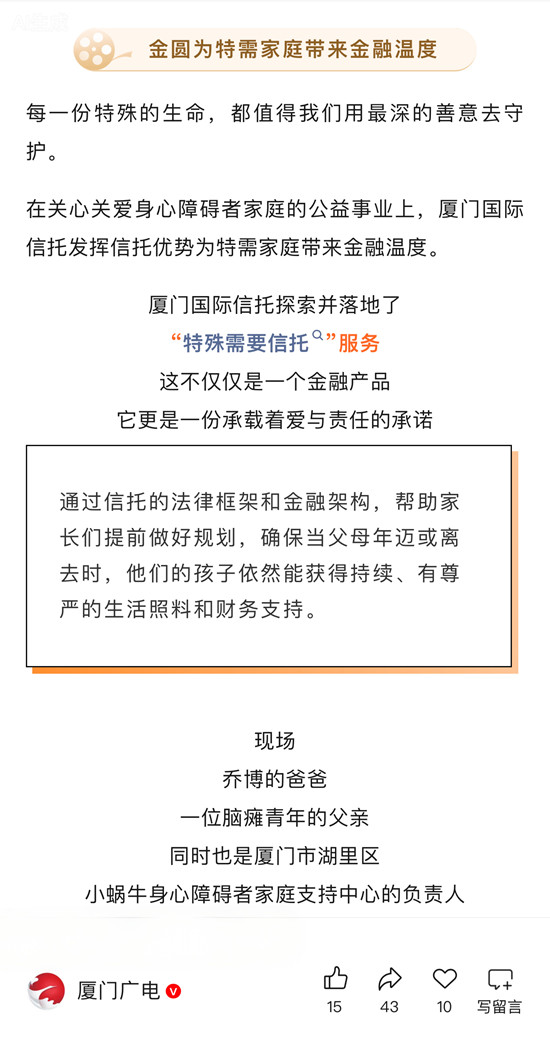 金圆为特需家庭带来金融温度

每一份特殊的生命，都值得我们用最深的善意去守护。

在关心关爱身心障碍者家庭的公益事业上，厦门国际信托发挥信托优势为特需家庭带来金融温度。

厦门国际信托探索并落地了
“特殊需要信托”服务
这不仅仅是一个金融产品
它更是一份承载着爱与责任的承诺

通过信托的法律框架和金融架构，帮助家长们提前做好规划，确保当父母年迈或离去时，他们的孩子依然能获得持续、有尊严的生活照料和财务支持。

现场
乔博的爸爸
一位脑瘫青年的父亲
同时也是厦门市湖里区
小蜗牛身心障碍者家庭支持中心的负责人

厦门广电
15
43
10
写留言